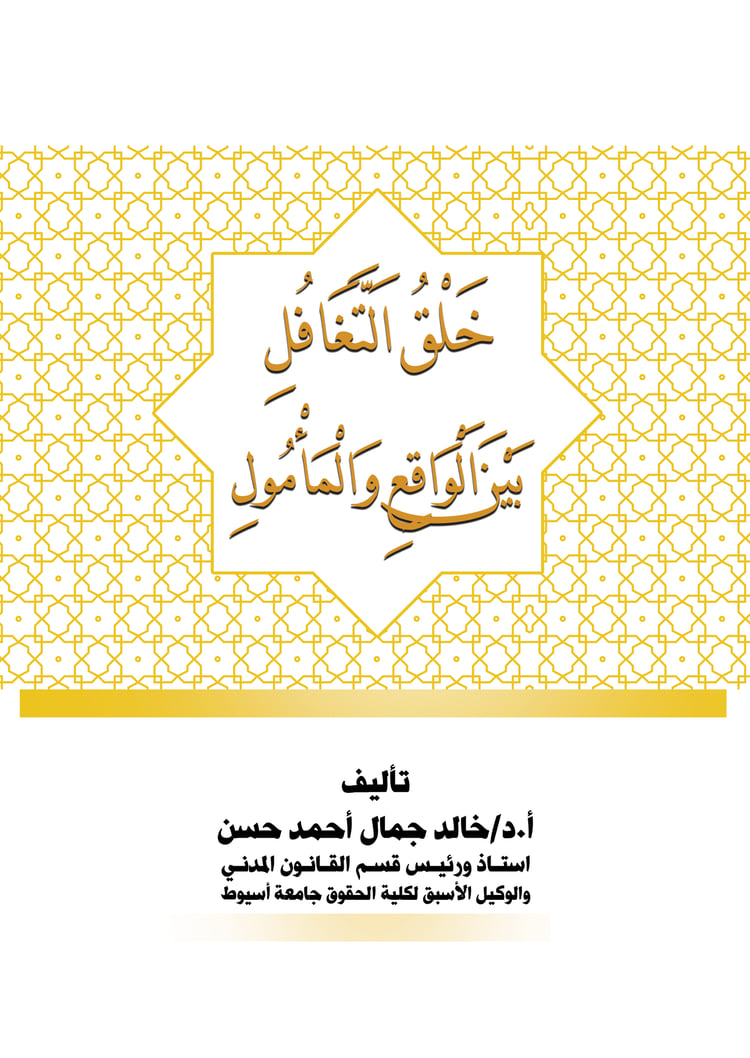 خُلُقُ التَّغَافُلِ
بَيْنَ الْوَاقِعِ وَالْمَأْمُولِ

تأليف
أ.د/خالد جمال أحمد حسن
استاذ ورئيس قسم القانون المدني
والوكيل الأسبق لكلية الحقوق جامعة أسيوط